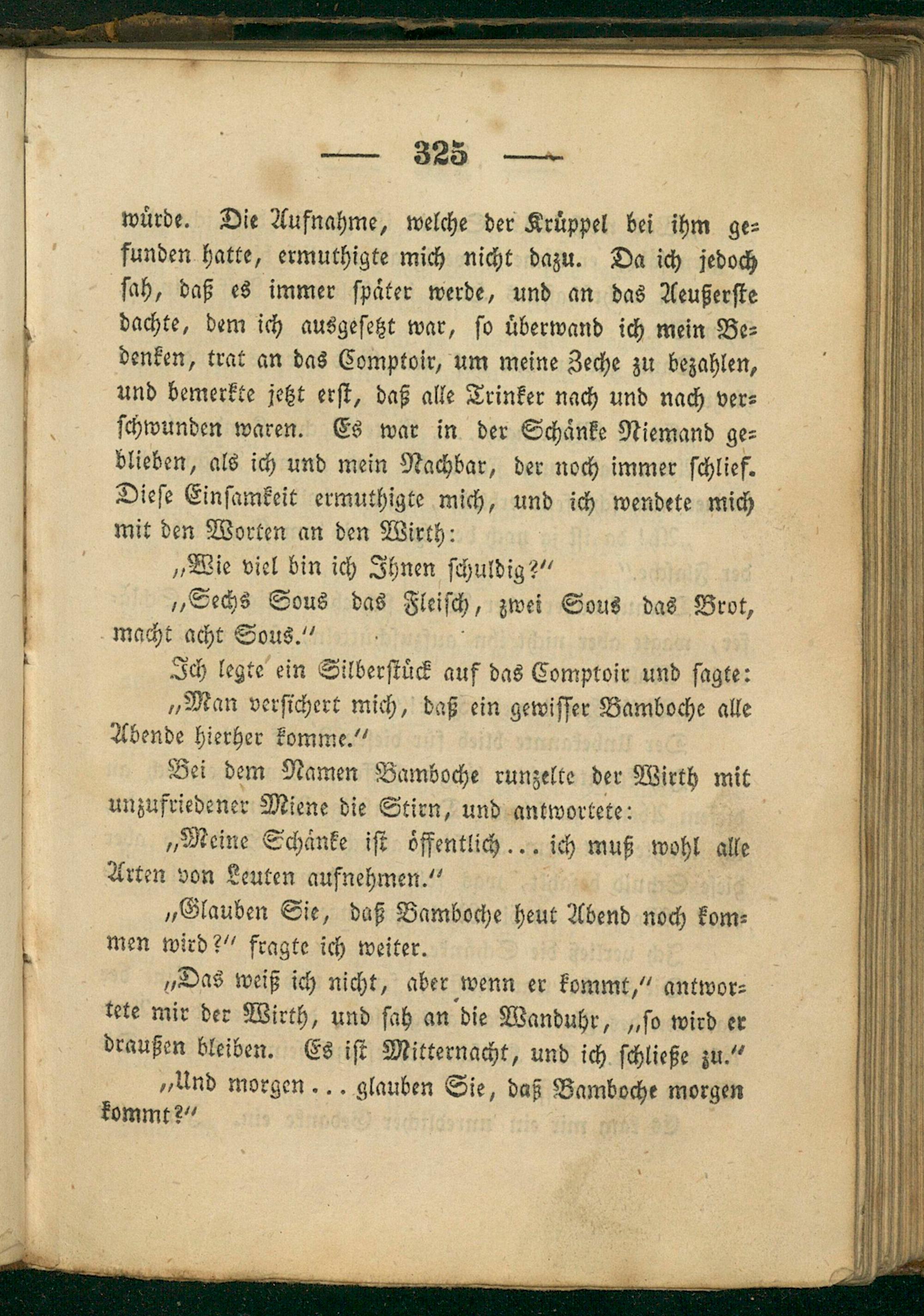 — 325 —

würde. Die Aufnahme, welche der Krüppel bei ihm gefunden hatte, ermuthigte mich nicht dazu. Da ich jedoch sah, daß es immer später werde, und an das Aeußerste dachte, dem ich ausgesetzt war, so überwand ich mein Bedenken, trat an das Comptoir, um meine Zeche zu bezahlen, und bemerkte jetzt erst, daß alle Trinker nach und nach verschwunden waren. Es war in der Schänke Niemand geblieben, als ich und mein Nachbar, der noch immer schlief. Diese Einsamkeit ermuthigte mich, und ich wendete mich mit den Worten an den Wirth:

„Wie viel bin ich Ihnen schuldig?"

„Sechs Sous das Fleisch, zwei Sous das Brot, macht acht Sous."

Ich legte ein Silberstück auf das Comptoir und sagte:

„Man versichert mich, daß ein gewisser Bamboche alle Abende hierher komme."

Bei dem Namen Bamboche runzelte der Wirth mit unzufriedener Miene die Stirn, und antwortete:

„Meine Schänke ist öffentlich... ich muß wohl alle Arten von Leuten aufnehmen."

„Glauben Sie, daß Bamboche heut Abend noch kommen wird?" fragte ich weiter.

„Das weiß ich nicht, aber wenn er kommt," antwortete mir der Wirth, und sah an die Wanduhr, „so wird er draußen bleiben. Es ist Mitternacht, und ich schließe zu."

„Und morgen... glauben Sie, daß Bamboche morgen kommt?"